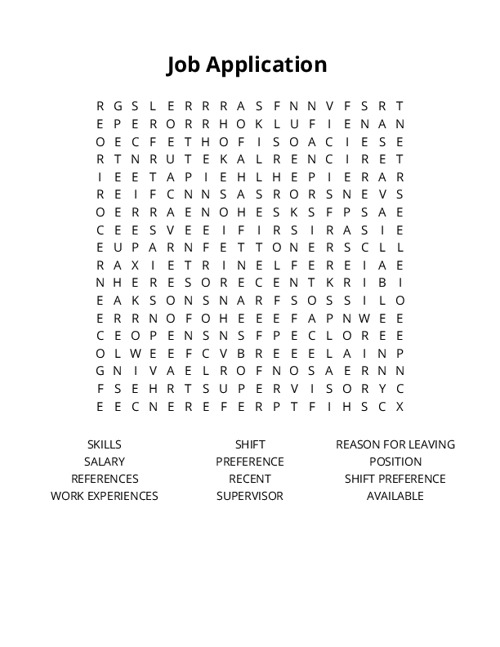 Job Application

R G S L E R R R A S F N N V F S R T
E P E R O R R H O K L U F I E N A N
O E C F E T H O F I S O A C I E S E
R T N R U T E K A L R E N C I R E T
I E E T A P I E H L H E P I E R A R
R E I F C N N S A S R O R S N E V S
O E R R A E N O H E S K S F P S A E
C E E S V E E I F I R S I R A S I E
E U P A R N F E T T O N E R S C L L
R A X I E T R I N E L F E R E I A E
N H E R E S O R E C E N T K R I B I
E A K S O N S N A R F S O S S I L O
E R R N O F O H E E E F A P N W E E
C E O P E N S N S F P E C L O R E E
O L W E E F C V B R E E E L A I N P
G N I V A E L R O F N O S A E R N N
F S E H R T S U P E R V I S O R Y C
E E C N E R E F E R P T F I H S C X

SKILLS
SALARY
REFERENCES
WORK EXPERIENCES

SHIFT
PREFERENCE
RECENT
SUPERVISOR

REASON FOR LEAVING
POSITION
SHIFT PREFERENCE
AVAILABLE